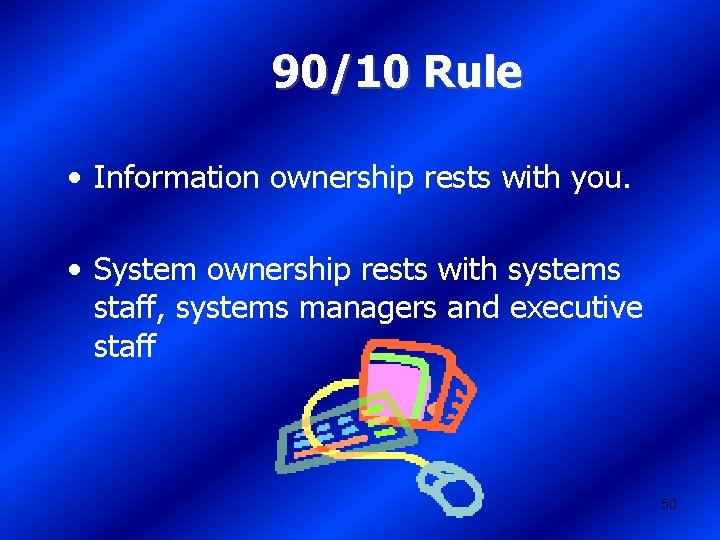 90/10 Rule

• Information ownership rests with you.

• System ownership rests with systems staff, systems managers and executive staff

50